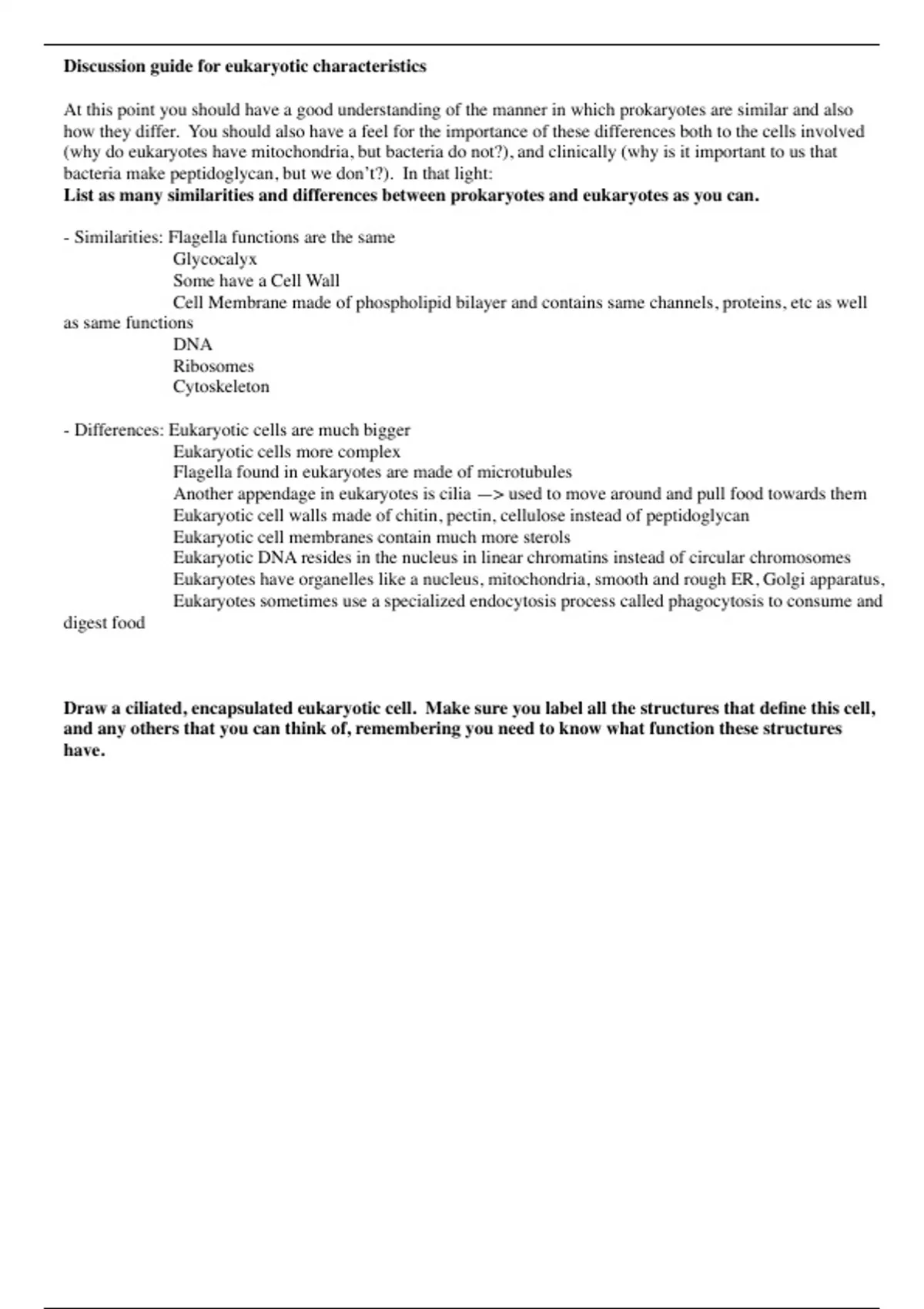 **Discussion guide for eukaryotic characteristics**

At this point you should have a good understanding of the manner in which prokaryotes are similar and also how they differ. You should also have a feel for the importance of these differences both to the cells involved (why do eukaryotes have mitochondria, but bacteria do not?), and clinically (why is it important to us that bacteria make peptidoglycan, but we don't?). In that light:
**List as many similarities and differences between prokaryotes and eukaryotes as you can.**

- Similarities: Flagella functions are the same
Glycocalyx
Some have a Cell Wall
Cell Membrane made of phospholipid bilayer and contains same channels, proteins, etc as well as same functions
DNA
Ribosomes
Cytoskeleton

- Differences: Eukaryotic cells are much bigger
Eukaryotic cells more complex
Flagella found in eukaryotes are made of microtubules
Another appendage in eukaryotes is cilia —> used to move around and pull food towards them
Eukaryotic cell walls made of chitin, pectin, cellulose instead of peptidoglycan
Eukaryotic cell membranes contain much more sterols
Eukaryotic DNA resides in the nucleus in linear chromatins instead of circular chromosomes
Eukaryotes have organelles like a nucleus, mitochondria, smooth and rough ER, Golgi apparatus,
Eukaryotes sometimes use a specialized endocytosis process called phagocytosis to consume and digest food

**Draw a ciliated, encapsulated eukaryotic cell. Make sure you label all the structures that define this cell, and any others that you can think of, remembering you need to know what function these structures have.**